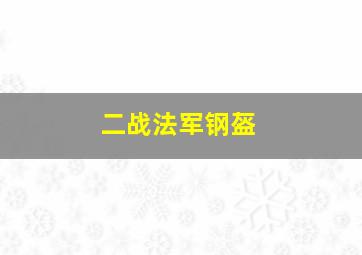 二战法军钢盔